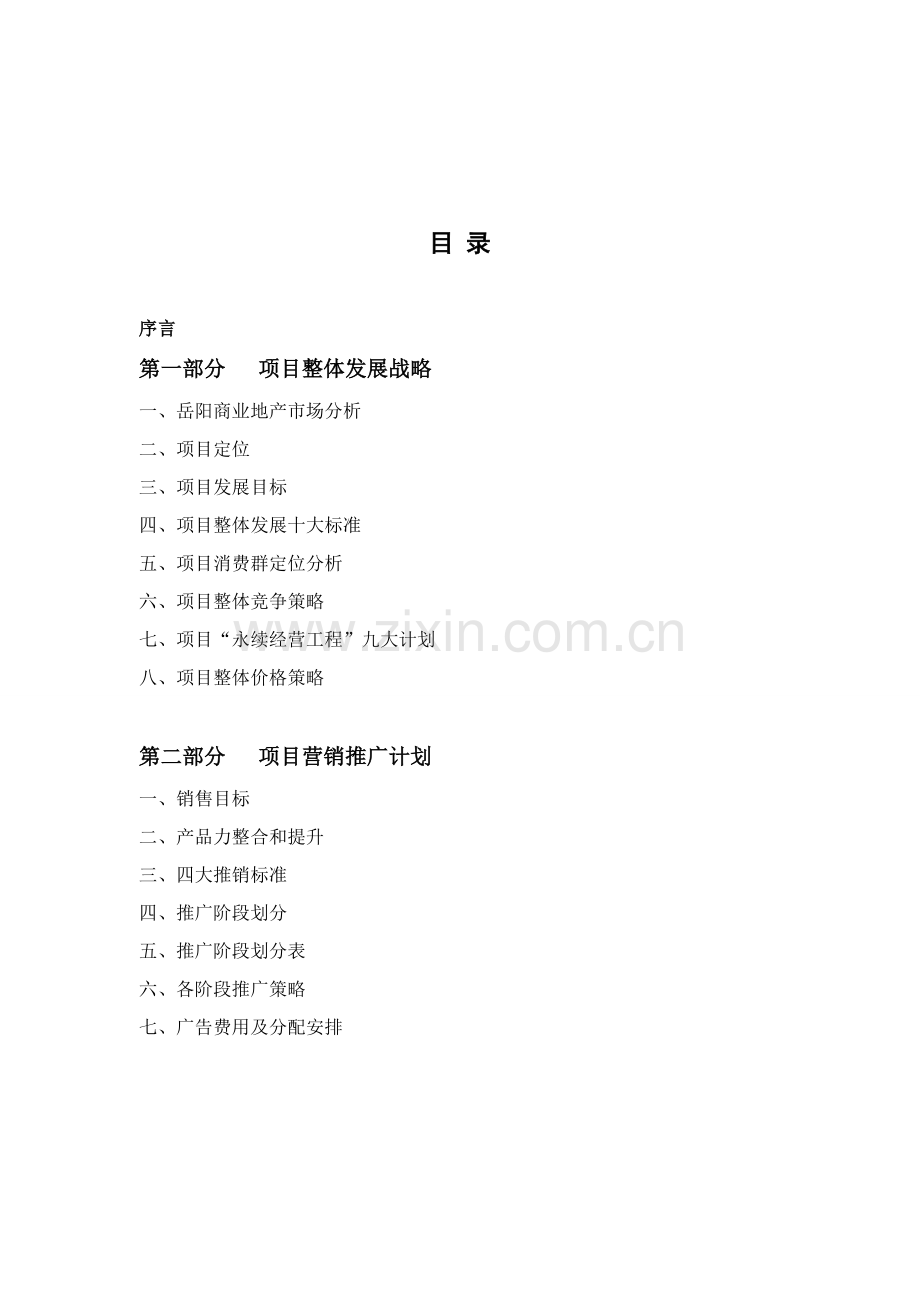 目 录

序言

第一部分　项目整体发展战略

一、岳阳商业地产市场分析

二、项目定位

三、项目发展目标

四、项目整体发展十大标准

五、项目消费群定位分析

六、项目整体竞争策略

七、项目“永续经营工程”九大计划

八、项目整体价格策略

www.zixin.com.cn

第二部分　项目营销推广计划

一、销售目标

二、产品力整合和提升

三、四大推销标准

四、推广阶段划分

五、推广阶段划分表

六、各阶段推广策略

七、广告费用及分配安排